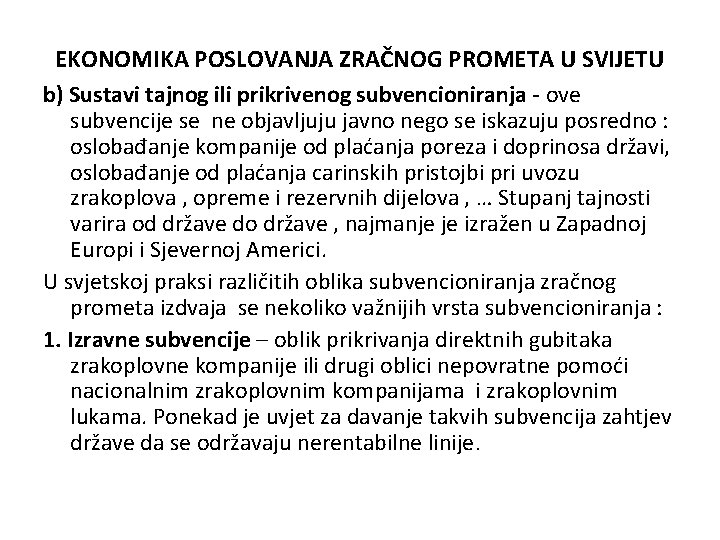 EKONOMIKA POSLOVANJA ZRAČNOG PROMETA U SVIJETU

b) Sustavi tajnog ili prikrivenog subvencioniranja - ove subvencije se ne objavljuju javno nego se iskazuju posredno : oslobađanje kompanije od plaćanja poreza i doprinosa državi, oslobađanje od plaćanja carinskih pristojbi pri uvozu zrakoplova , opreme i rezervnih dijelova , … Stupanj tajnosti varira od države do države , najmanje je izražen u Zapadnoj Europi i Sjevernoj Americi.

U svjetskoj praksi različitih oblika subvencioniranja zračnog prometa izdvaja se nekoliko važnijih vrsta subvencioniranja :

1. Izravne subvencije – oblik prikrivanja direktnih gubitaka zrakoplovne kompanije ili drugi oblici nepovratne pomoći nacionalnim zrakoplovnim kompanijama i zrakoplovnim lukama. Ponekad je uvjet za davanje takvih subvencija zahtjev države da se održavaju nerentabilne linije.